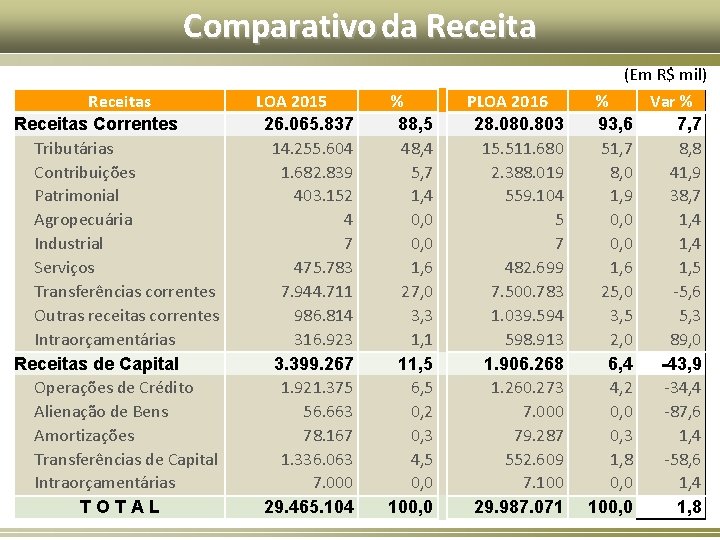 Comparativo da Receita

(Em R$ mil)

| Receitas | LOA 2015 | % | PLOA 2016 | % | Var % |
|---|---|---|---|---|---|
| Receitas Correntes | 26.065.837 | 88,5 | 28.080.803 | 93,6 | 7,7 |
| Tributárias | 14.255.604 | 48,4 | 15.511.680 | 51,7 | 8,8 |
| Contribuições | 1.682.839 | 5,7 | 2.388.019 | 8,0 | 41,9 |
| Patrimonial | 403.152 | 1,4 | 559.104 | 1,9 | 38,7 |
| Agropecuária | 4 | 0,0 | 5 | 0,0 | 1,4 |
| Industrial | 7 | 0,0 | 7 | 0,0 | 1,4 |
| Serviços | 475.783 | 1,6 | 482.699 | 1,6 | 1,5 |
| Transferências correntes | 7.944.711 | 27,0 | 7.500.783 | 25,0 | -5,6 |
| Outras receitas correntes | 986.814 | 3,3 | 1.039.594 | 3,5 | 5,3 |
| Intraorçamentárias | 316.923 | 1,1 | 598.913 | 2,0 | 89,0 |
| Receitas de Capital | 3.399.267 | 11,5 | 1.906.268 | 6,4 | -43,9 |
| Operações de Crédito | 1.921.375 | 6,5 | 1.260.273 | 4,2 | -34,4 |
| Alienação de Bens | 56.663 | 0,2 | 7.000 | 0,0 | -87,6 |
| Amortizações | 78.167 | 0,3 | 79.287 | 0,3 | 1,4 |
| Transferências de Capital | 1.336.063 | 4,5 | 552.609 | 1,8 | -58,6 |
| Intraorçamentárias | 7.000 | 0,0 | 7.100 | 0,0 | 1,4 |
| T O T A L | 29.465.104 | 100,0 | 29.987.071 | 100,0 | 1,8 |